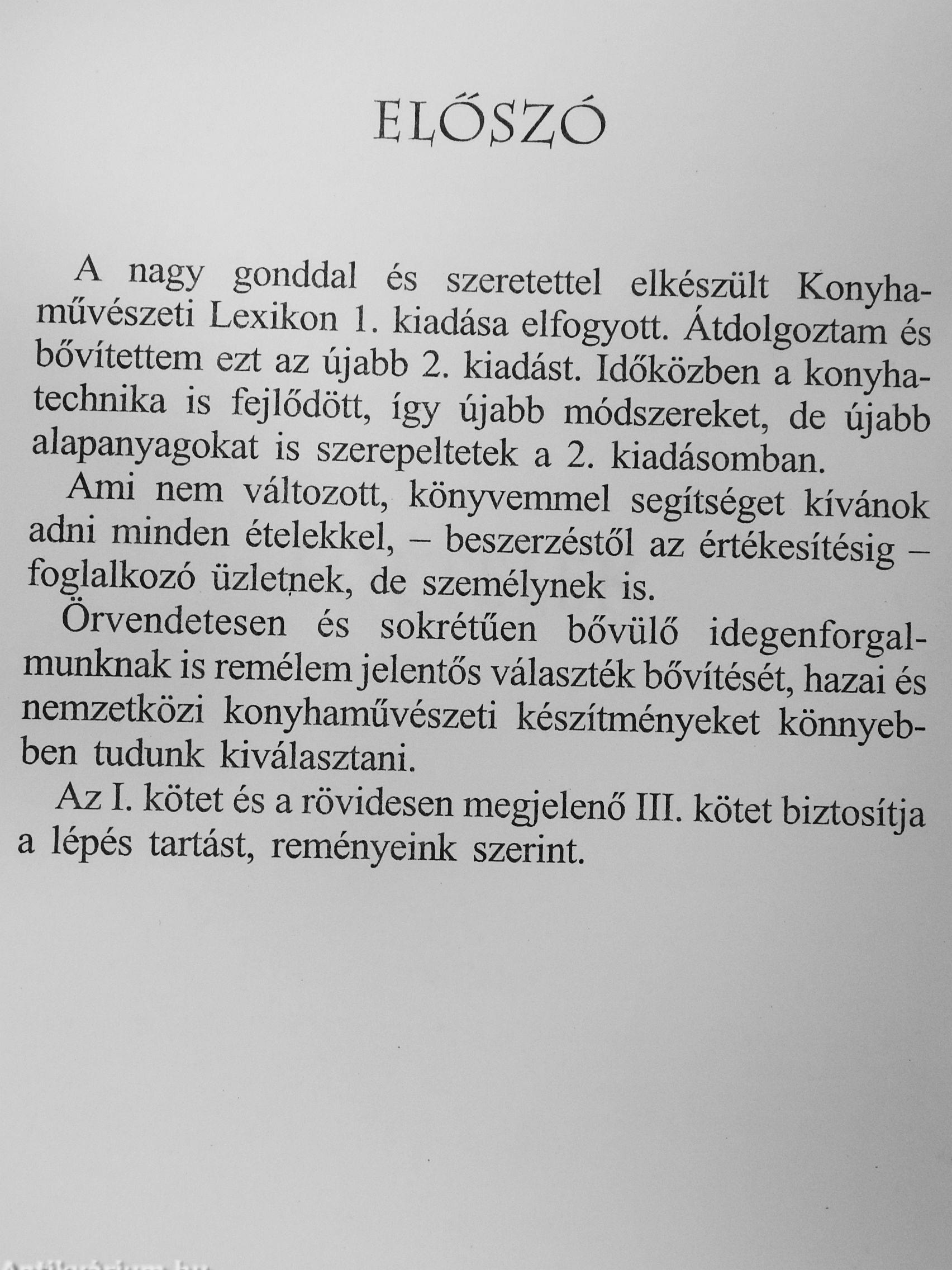 ELŐSZÓ

A nagy gonddal és szeretettel elkészült Konyhaművészeti Lexikon 1. kiadása elfogyott. Átdolgoztam és bővítettem ezt az újabb 2. kiadást. Időközben a konyhatechnika is fejlődött, így újabb módszereket, de újabb alapanyagokat is szerepeltetek a 2. kiadásomban.

Ami nem változott, könyvemmel segítséget kívánok adni minden ételekkel, – beszerzéstől az értékesítésig – foglalkozó üzletnek, de személynek is.

Örvendetesen és sokrétűen bővülő idegenforgalmunknak is remélem jelentős választék bővítését, hazai és nemzetközi konyhaművészeti készítményeket könnyebben tudunk kiválasztani.

Az I. kötet és a rövidesen megjelenő III. kötet biztosítja a lépés tartást, reményeink szerint.

Antikvárium.hu